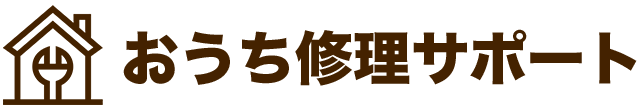 おうち修理サポート